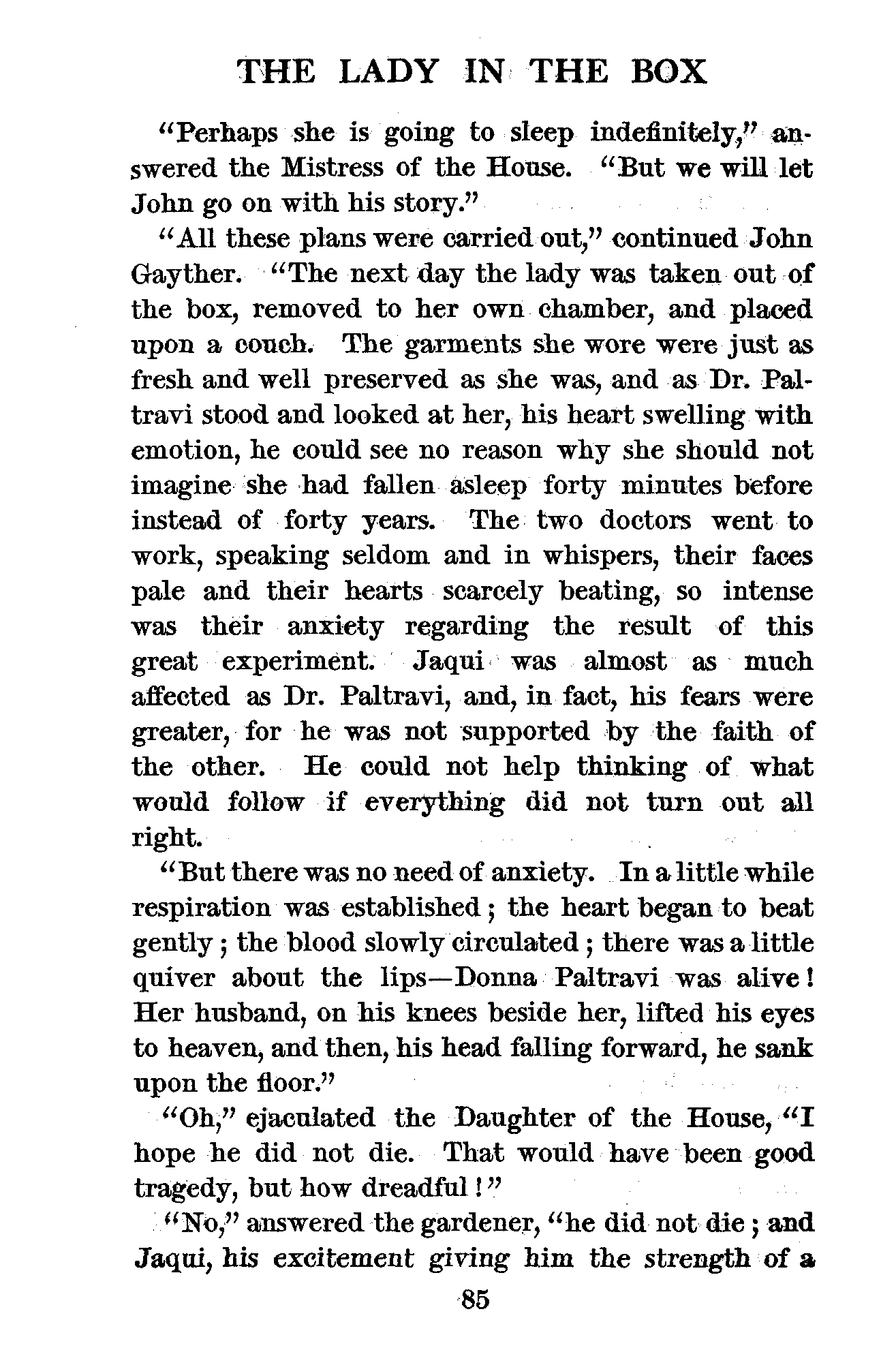 THE LADY IN THE BOX

"Perhaps she is going to sleep indefinitely," answered the Mistress of the House. "But we will let John go on with his story."

"All these plans were carried out," continued John Gayther. "The next day the lady was taken out of the box, removed to her own chamber, and placed upon a couch. The garments she wore were just as fresh and well preserved as she was, and as Dr. Paltravi stood and looked at her, his heart swelling with emotion, he could see no reason why she should not imagine she had fallen asleep forty minutes before instead of forty years. The two doctors went to work, speaking seldom and in whispers, their faces pale and their hearts scarcely beating, so intense was their anxiety regarding the result of this great experiment. Jaqui was almost as much affected as Dr. Paltravi, and, in fact, his fears were greater, for he was not supported by the faith of the other. He could not help thinking of what would follow if everything did not turn out all right.

"But there was no need of anxiety. In a little while respiration was established; the heart began to beat gently; the blood slowly circulated; there was a little quiver about the lips—Donna Paltravi was alive! Her husband, on his knees beside her, lifted his eyes to heaven, and then, his head falling forward, he sank upon the floor."

"Oh," ejaculated the Daughter of the House, "I hope he did not die. That would have been good tragedy, but how dreadful!"

"No," answered the gardener, "he did not die; and Jaqui, his excitement giving him the strength of a

85